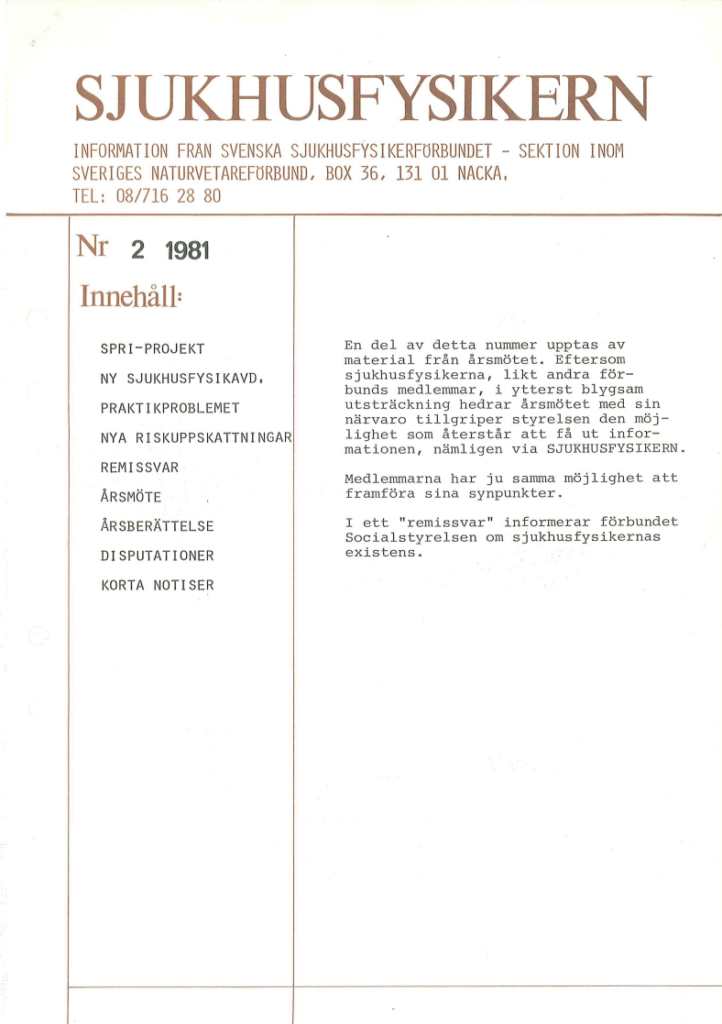 SJUKHUSFYSIKERN

INFORMATION FRÅN SVENSKA SJUKHUSFYSIKERFÖRBUNDET - SEKTION INOM SVERIGES NATURVETAREFÖRBUND, BOX 36, 131 01 NACKA. TEL: 08/716 28 80

Nr 2 1981

Innehåll:

SPRI-PROJEKT

NY SJUKHUSFYSIKAVD.

PRAKTIKPROBLEMET

NYA RISKUPPSKATTNINGAR

REMISSVAR

ÅRSMÖTE

ÅRSBERÄTTELSE

DISPUTATIONER

KORTA NOTISER

En del av detta nummer upptas av material från årsmötet. Eftersom sjukhusfysikerna, likt andra förbunds medlemmar, i ytterst blygsam utsträckning hedrar årsmötet med sin närvaro tillgriper styrelsen den möjlighet som återstår att få ut informationen, nämligen via SJUKHUSFYSIKERN.

Medlemmarna har ju samma möjlighet att framföra sina synpunkter.

I ett "remissvar" informerar förbundet Socialstyrelsen om sjukhusfysikernas existens.